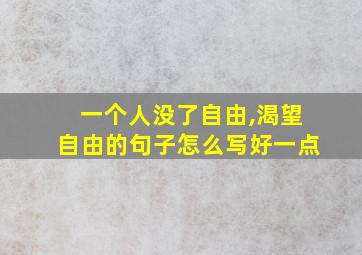 一个人没了自由,渴望自由的句子怎么写好一点